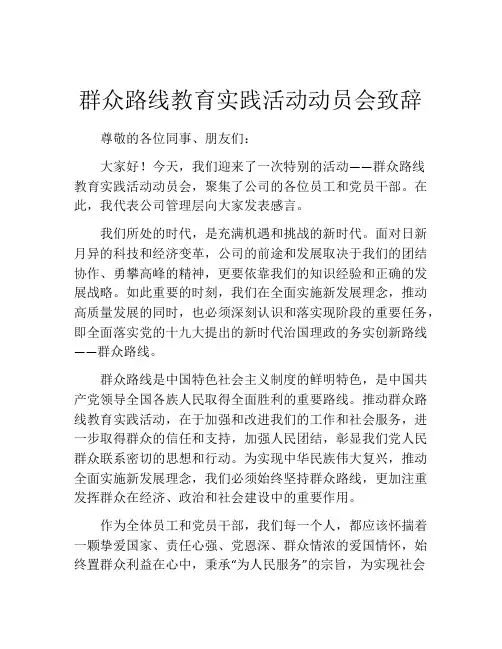 群众路线教育实践活动动员会致辞

尊敬的各位同事、朋友们：

大家好！今天，我们迎来了一次特别的活动——群众路线教育实践活动动员会，聚集了公司的各位员工和党员干部。在此，我代表公司管理层向大家发表感言。

我们所处的时代，是充满机遇和挑战的新时代。面对日新月异的科技和经济变革，公司的前途和发展取决于我们的团结协作、勇攀高峰的精神，更要依靠我们的知识经验和正确的发展战略。如此重要的时刻，我们在全面实施新发展理念，推动高质量发展的同时，也必须深刻认识和落实现阶段的重要任务，即全面落实党的十九大提出的新时代治国理政的务实创新路线——群众路线。

群众路线是中国特色社会主义制度的鲜明特色，是中国共产党领导全国各族人民取得全面胜利的重要路线。推动群众路线教育实践活动，在于加强和改进我们的工作和社会服务，进一步取得群众的信任和支持，加强人民团结，彰显我们党人民群众联系密切的思想和行动。为实现中华民族伟大复兴，推动全面实施新发展理念，我们必须始终坚持群众路线，更加注重发挥群众在经济、政治和社会建设中的重要作用。

作为全体员工和党员干部，我们每一个人，都应该怀揣着一颗挚爱国家、责任心强、党恩深、群众情浓的爱国情怀，始终置群众利益在心中，秉承“为人民服务”的宗旨，为实现社会